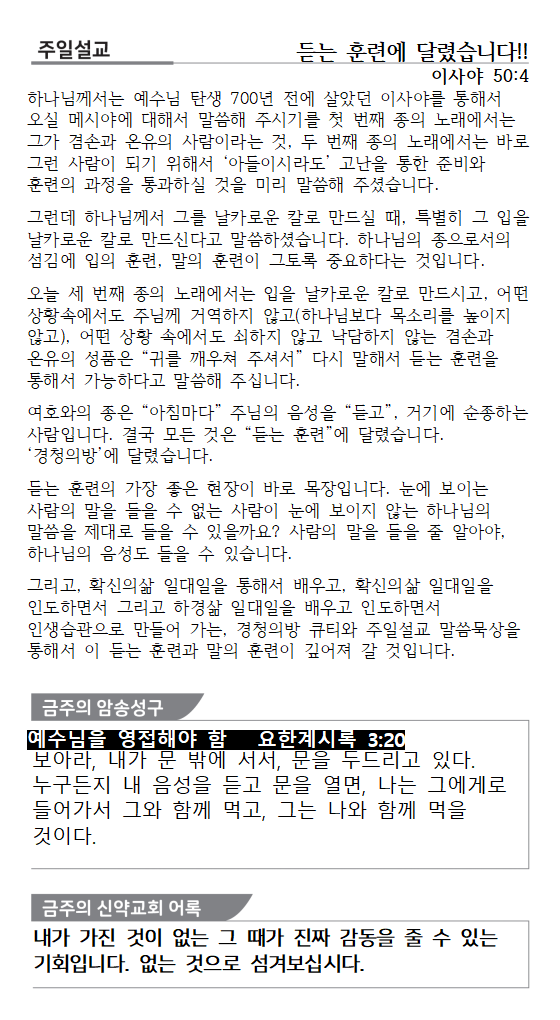 주일설교

듣는 훈련에 달렸습니다!!

이사야 50:4

하나님께서는 예수님 탄생 700년 전에 살았던 이사야를 통해서 오실 메시야에 대해서 말씀해 주시기를 첫 번째 종의 노래에서는 그가 겸손과 온유의 사람이라는 것, 두 번째 종의 노래에서는 바로 그런 사람이 되기 위해서 '아들이시라도' 고난을 통한 준비와 훈련의 과정을 통과하실 것을 미리 말씀해 주셨습니다.

그런데 하나님께서 그를 날카로운 칼로 만드실 때, 특별히 그 입을 날카로운 칼로 만드신다고 말씀하셨습니다. 하나님의 종으로서의 섬김에 입의 훈련, 말의 훈련이 그토록 중요하다는 것입니다.

오늘 세 번째 종의 노래에서는 입을 날카로운 칼로 만드시고, 어떤 상황속에서도 주님께 거역하지 않고(하나님보다 목소리를 높이지 않고), 어떤 상황 속에서도 쇠하지 않고 낙담하지 않는 겸손과 온유의 성품은 "귀를 깨우쳐 주셔서" 다시 말해서 듣는 훈련을 통해서 가능하다고 말씀해 주십니다.

여호와의 종은 "아침마다" 주님의 음성을 "듣고", 거기에 순종하는 사람입니다. 결국 모든 것은 "듣는 훈련"에 달렸습니다. '경청의방'에 달렸습니다.

듣는 훈련의 가장 좋은 현장이 바로 목장입니다. 눈에 보이는 사람의 말을 들을 수 없는 사람이 눈에 보이지 않는 하나님의 말씀을 제대로 들을 수 있을까요? 사람의 말을 들을 줄 알아야, 하나님의 음성도 들을 수 있습니다.

그리고, 확신의삶 일대일을 통해서 배우고, 확신의삶 일대일을 인도하면서 그리고 하경삶 일대일을 배우고 인도하면서 인생습관으로 만들어 가는, 경청의방 큐티와 주일설교 말씀묵상을 통해서 이 듣는 훈련과 말의 훈련이 깊어져 갈 것입니다.

금주의 암송성구

예수님을 영접해야 함 요한계시록 3:20

보아라, 내가 문 밖에 서서, 문을 두드리고 있다. 누구든지 내 음성을 듣고 문을 열면, 나는 그에게로 들어가서 그와 함께 먹고, 그는 나와 함께 먹을 것이다.

금주의 신약교회 어록

내가 가진 것이 없는 그 때가 진짜 감동을 줄 수 있는 기회입니다. 없는 것으로 섬겨보십시다.